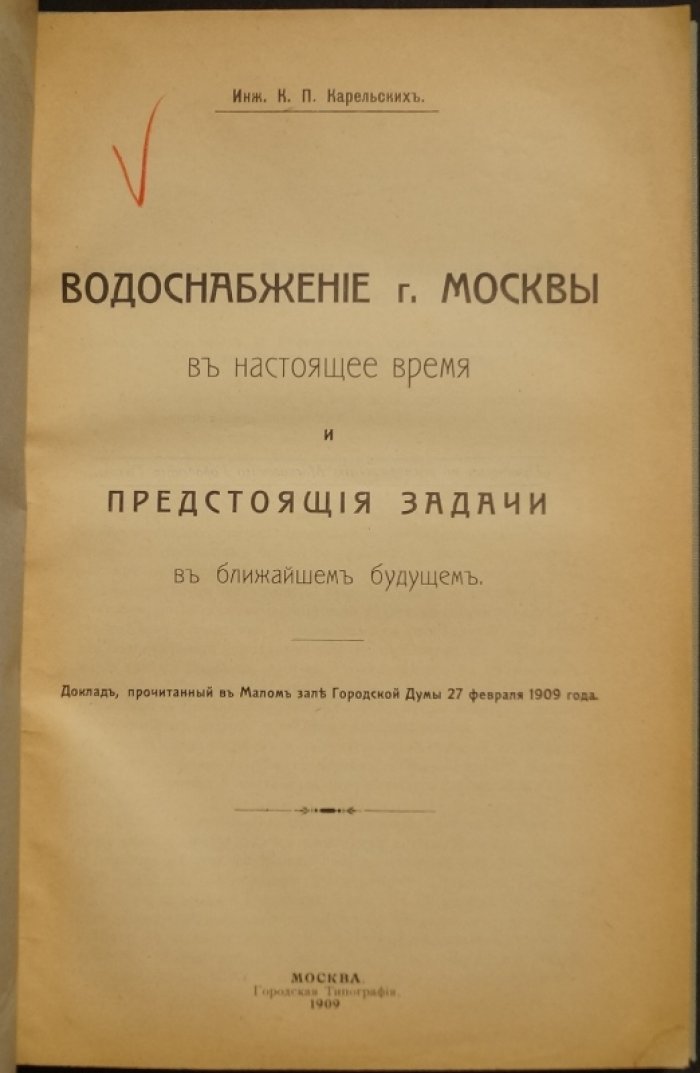 Инж. К. П. Карельскихъ.

ВОДОСНАБЖЕНІЕ г. МОСКВЫ
въ настоящее время
и
ПРЕДСТОЯЩІЯ ЗАДАЧИ
въ ближайшемъ будущемъ.

Докладъ, прочитанный въ Маломъ залѣ Городской Думы 27 февраля 1909 года.

МОСКВА.
Городская Типографія.
1909